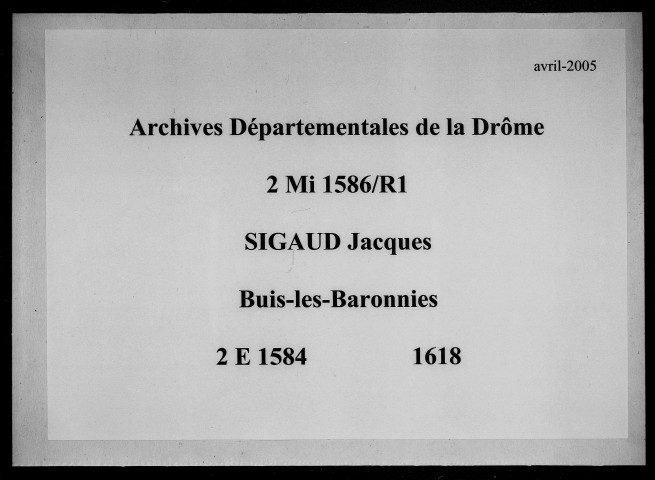 avril-2005

Archives Départementales de la Drôme

2 Mi 1586/R1

SIGAUD Jacques

Buis-les-Baronnies

2 E 1584 1618